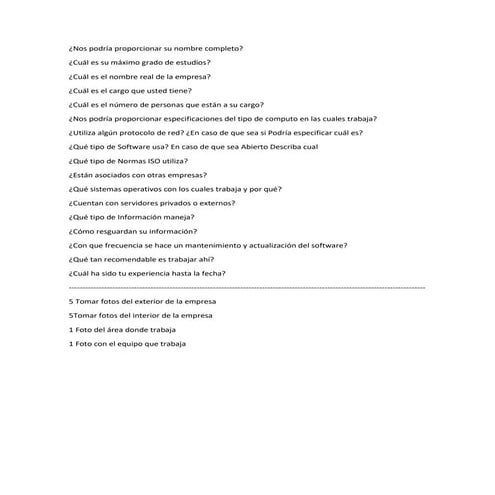 ¿Nos podría proporcionar su nombre completo?

¿Cuál es su máximo grado de estudios?

¿Cuál es el nombre real de la empresa?

¿Cuál es el cargo que usted tiene?

¿Cuál es el número de personas que están a su cargo?

¿Nos podría proporcionar especificaciones del tipo de computo en las cuales trabaja?

¿Utiliza algún protocolo de red? ¿En caso de que sea si Podría especificar cuál es?

¿Qué tipo de Software usa? En caso de que sea Abierto Describa cual

¿Qué tipo de Normas ISO utiliza?

¿Están asociados con otras empresas?

¿Qué sistemas operativos con los cuales trabaja y por qué?

¿Cuentan con servidores privados o externos?

¿Qué tipo de Información maneja?

¿Cómo resguardan su información?

¿Con que frecuencia se hace un mantenimiento y actualización del software?

¿Qué tan recomendable es trabajar ahí?

¿Cuál ha sido tu experiencia hasta la fecha?

5 Tomar fotos del exterior de la empresa

5Tomar fotos del interior de la empresa

1 Foto del área donde trabaja

1 Foto con el equipo que trabaja